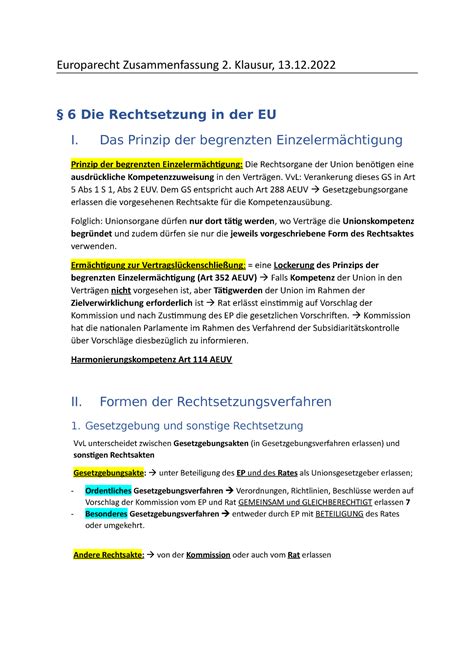 Europarecht Zusammenfassung 2. Klausur, 13.12.2022

§ 6 Die Rechtsetzung in der EU

I. Das Prinzip der begrenzten Einzelermächtigung

Prinzip der begrenzten Einzelermächtigung: Die Rechtsorgane der Union benötigen eine ausdrückliche Kompetenzzuweisung in den Verträgen. VvL: Verankerung dieses GS in Art 5 Abs 1 S 1, Abs 2 EUV. Dem GS entspricht auch Art 288 AEUV → Gesetzgebungsorgane erlassen die vorgesehenen Rechtsakte für die Kompetenzausübung.

Folglich: Unionsorgane dürfen nur dort tätig werden, wo Verträge die Unionskompetenz begründet und zudem dürfen sie nur die jeweils vorgeschriebene Form des Rechtsaktes verwenden.

Ermächtigung zur Vertragslückenschließung: = eine Lockerung des Prinzips der begrenzten Einzelermächtigung (Art 352 AEUV) → Falls Kompetenz der Union in den Verträgen nicht vorgesehen ist, aber Tätigwerden der Union im Rahmen der Zielverwirklichung erforderlich ist → Rat erlässt einstimmig auf Vorschlag der Kommission und nach Zustimmung des EP die gesetzlichen Vorschriften. → Kommission hat die nationalen Parlamente im Rahmen des Verfahrend der Subsidiaritätskontrolle über Vorschläge diesbezüglich zu informieren.

Harmonierungskompetenz Art 114 AEUV

II. Formen der Rechtsetzungsverfahren

1. Gesetzgebung und sonstige Rechtsetzung

VvL unterscheidet zwischen Gesetzgebungsakten (in Gesetzgebungsverfahren erlassen) und sonstigen Rechtsakten

Gesetzgebungsakte: → unter Beteiligung des EP und des Rates als Unionsgesetzgeber erlassen;

- Ordentliches Gesetzgebungsverfahren → Verordnungen, Richtlinien, Beschlüsse werden auf Vorschlag der Kommission vom EP und Rat GEMEINSAM und GLEICHBERECHTIGT erlassen 7
- Besonderes Gesetzgebungsverfahren → entweder durch EP mit BETEILIGUNG des Rates oder umgekehrt.

Andere Rechtsakte: → von der Kommission oder auch vom Rat erlassen